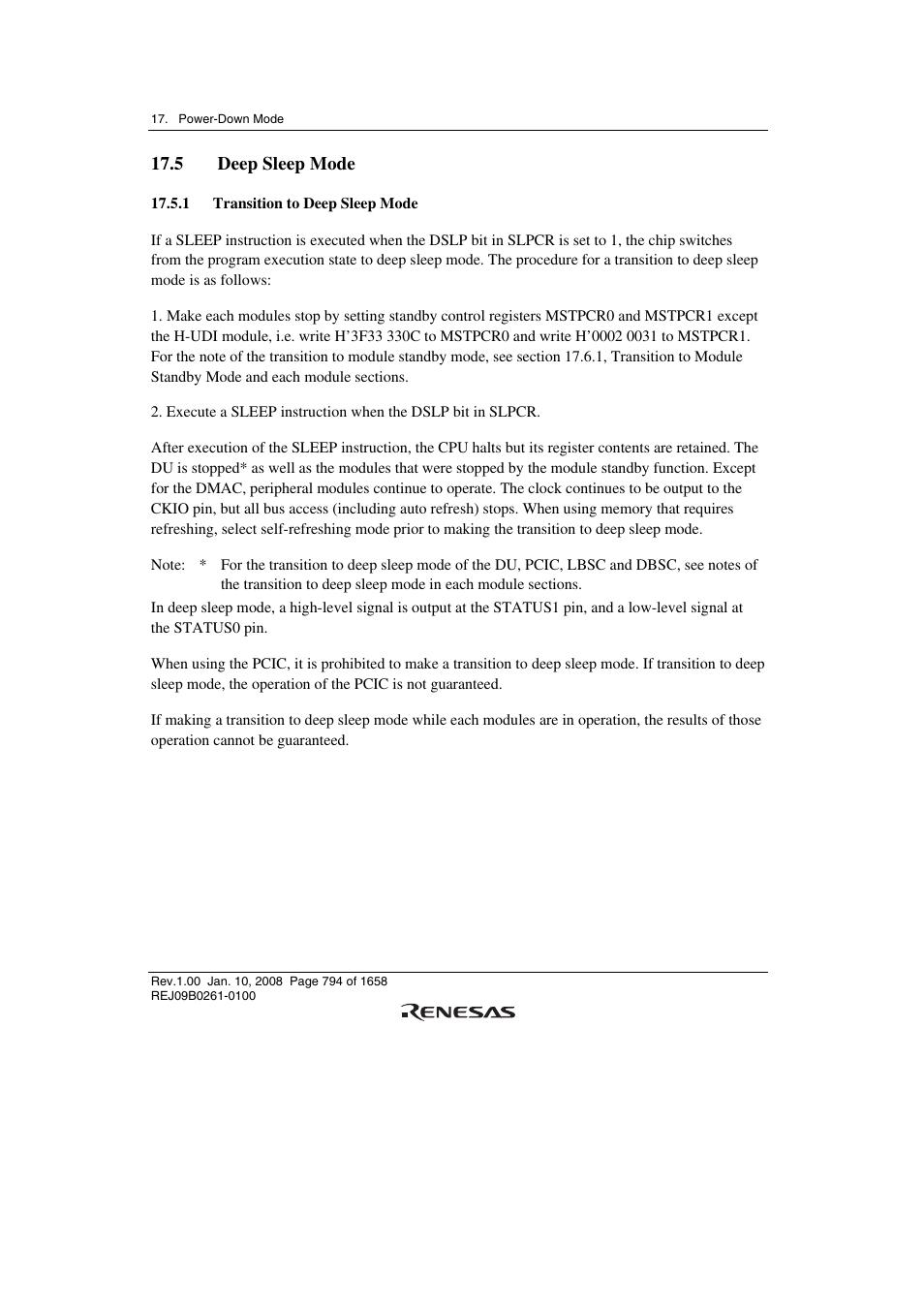 17. Power-Down Mode

17.5 Deep Sleep Mode

17.5.1 Transition to Deep Sleep Mode

If a SLEEP instruction is executed when the DSLP bit in SLPCR is set to 1, the chip switches from the program execution state to deep sleep mode. The procedure for a transition to deep sleep mode is as follows:

1. Make each modules stop by setting standby control registers MSTPCR0 and MSTPCR1 except the H-UDI module, i.e. write H'3F33 330C to MSTPCR0 and write H'0002 0031 to MSTPCR1. For the note of the transition to module standby mode, see section 17.6.1, Transition to Module Standby Mode and each module sections.

2. Execute a SLEEP instruction when the DSLP bit in SLPCR.

After execution of the SLEEP instruction, the CPU halts but its register contents are retained. The DU is stopped* as well as the modules that were stopped by the module standby function. Except for the DMAC, peripheral modules continue to operate. The clock continues to be output to the CKIO pin, but all bus access (including auto refresh) stops. When using memory that requires refreshing, select self-refreshing mode prior to making the transition to deep sleep mode.

Note: * For the transition to deep sleep mode of the DU, PCIC, LBSC and DBSC, see notes of the transition to deep sleep mode in each module sections.

In deep sleep mode, a high-level signal is output at the STATUS1 pin, and a low-level signal at the STATUS0 pin.

When using the PCIC, it is prohibited to make a transition to deep sleep mode. If transition to deep sleep mode, the operation of the PCIC is not guaranteed.

If making a transition to deep sleep mode while each modules are in operation, the results of those operation cannot be guaranteed.

Rev.1.00 Jan. 10, 2008 Page 794 of 1658
REJ09B0261-0100

RENESAS